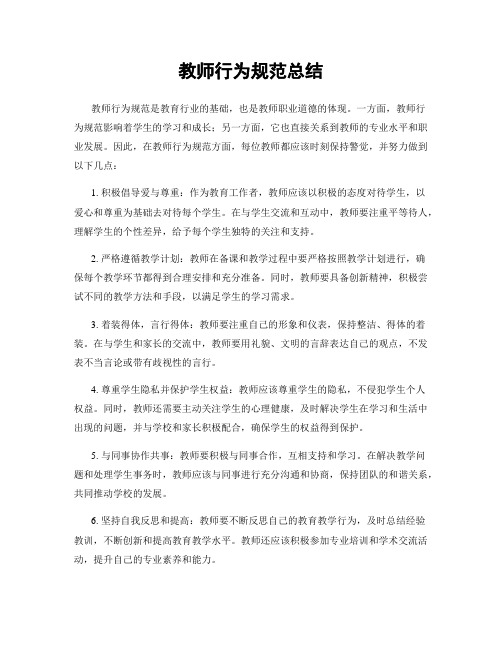 教师行为规范总结

教师行为规范是教育行业的基础，也是教师职业道德的体现。一方面，教师行为规范影响着学生的学习和成长；另一方面，它也直接关系到教师的专业水平和职业发展。因此，在教师行为规范方面，每位教师都应该时刻保持警觉，并努力做到以下几点：

1. 积极倡导爱与尊重：作为教育工作者，教师应该以积极的态度对待学生，以爱心和尊重为基础去对待每个学生。在与学生交流和互动中，教师要注重平等待人，理解学生的个性差异，给予每个学生独特的关注和支持。

2. 严格遵循教学计划：教师在备课和教学过程中要严格按照教学计划进行，确保每个教学环节都得到合理安排和充分准备。同时，教师要具备创新精神，积极尝试不同的教学方法和手段，以满足学生的学习需求。

3. 着装得体，言行得体：教师要注重自己的形象和仪表，保持整洁、得体的着装。在与学生和家长的交流中，教师要用礼貌、文明的言辞表达自己的观点，不发表不当言论或带有歧视性的言行。

4. 尊重学生隐私并保护学生权益：教师应该尊重学生的隐私，不侵犯学生个人权益。同时，教师还需要主动关注学生的心理健康，及时解决学生在学习和生活中出现的问题，并与学校和家长积极配合，确保学生的权益得到保护。

5. 与同事协作共事：教师要积极与同事合作，互相支持和学习。在解决教学问题和处理学生事务时，教师应该与同事进行充分沟通和协商，保持团队的和谐关系，共同推动学校的发展。

6. 坚持自我反思和提高：教师要不断反思自己的教育教学行为，及时总结经验教训，不断创新和提高教育教学水平。教师还应该积极参加专业培训和学术交流活动，提升自己的专业素养和能力。